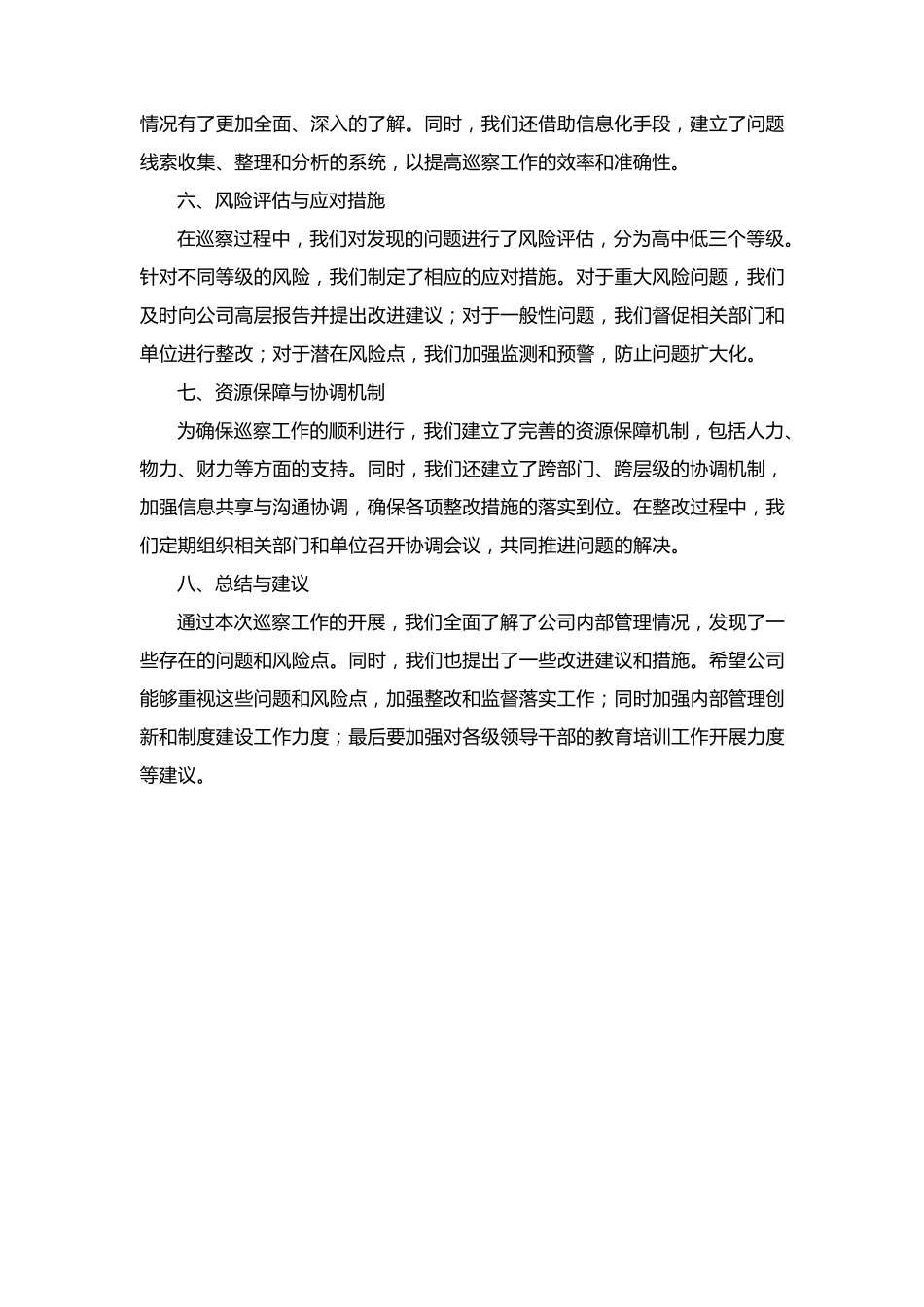 情况有了更加全面、深入的了解。同时，我们还借助信息化手段，建立了问题线索收集、整理和分析的系统，以提高巡察工作的效率和准确性。

六、风险评估与应对措施

在巡察过程中，我们对发现的问题进行了风险评估，分为高中低三个等级。针对不同等级的风险，我们制定了相应的应对措施。对于重大风险问题，我们及时向公司高层报告并提出改进建议；对于一般性问题，我们督促相关部门和单位进行整改；对于潜在风险点，我们加强监测和预警，防止问题扩大化。

七、资源保障与协调机制

为确保巡察工作的顺利进行，我们建立了完善的资源保障机制，包括人力、物力、财力等方面的支持。同时，我们还建立了跨部门、跨层级的协调机制，加强信息共享与沟通协调，确保各项整改措施的落实到位。在整改过程中，我们定期组织相关部门和单位召开协调会议，共同推进问题的解决。

八、总结与建议

通过本次巡察工作的开展，我们全面了解了公司内部管理情况，发现了一些存在的问题和风险点。同时，我们也提出了一些改进建议和措施。希望公司能够重视这些问题和风险点，加强整改和监督落实工作；同时加强内部管理创新和制度建设工作力度；最后要加强对各级领导干部的教育培训工作开展力度等建议。